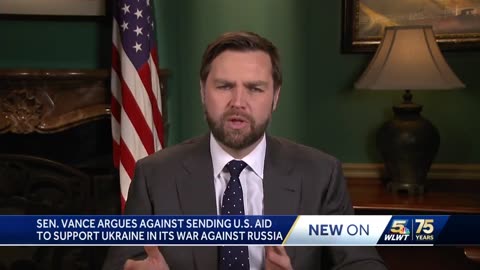 SEN. VANCE ARGUES AGAINST SENDING U.S. AID TO SUPPORT UKRAINE IN ITS WAR AGAINST RUSSIA

NEW ON

5 WLWT

75 YEARS